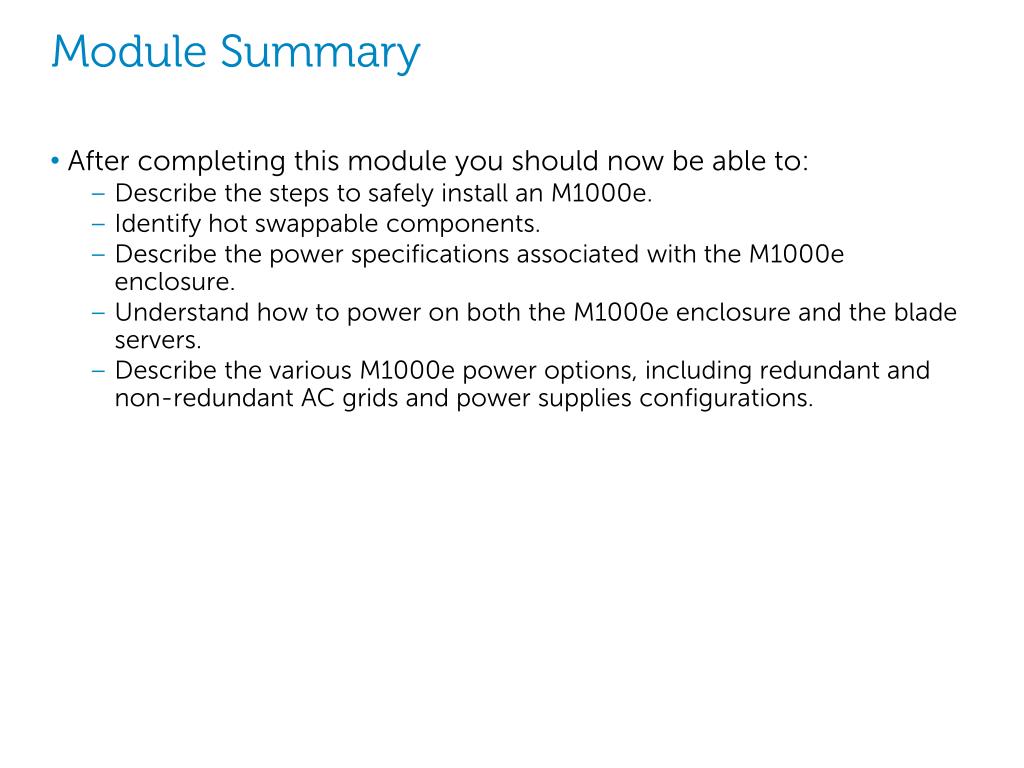 Module Summary

• After completing this module you should now be able to:
  – Describe the steps to safely install an M1000e.
  – Identify hot swappable components.
  – Describe the power specifications associated with the M1000e enclosure.
  – Understand how to power on both the M1000e enclosure and the blade servers.
  – Describe the various M1000e power options, including redundant and non-redundant AC grids and power supplies configurations.